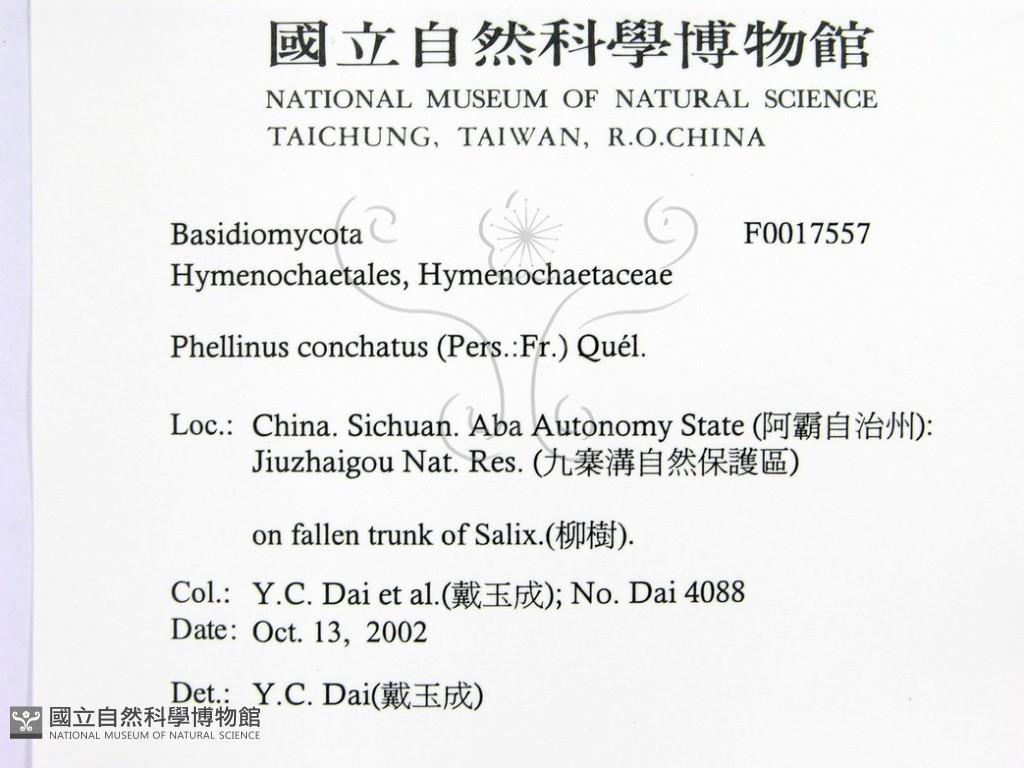 國立自然科學博物館
NATIONAL MUSEUM OF NATURAL SCIENCE
TAICHUNG, TAIWAN, R.O.CHINA

Basidiomycota F0017557
Hymenochaetales, Hymenochaetaceae

Phellinus conchatus (Pers.:Fr.) Quél.

Loc.: China. Sichuan. Aba Autonomy State (阿霸自治州): Jiuzhaigou Nat. Res. (九寨溝自然保護區)

on fallen trunk of Salix.(柳樹).

Col.: Y.C. Dai et al.(戴玉成); No. Dai 4088
Date: Oct. 13, 2002

Det.: Y.C. Dai(戴玉成)

國立自然科學博物館
NATIONAL MUSEUM OF NATURAL SCIENCE